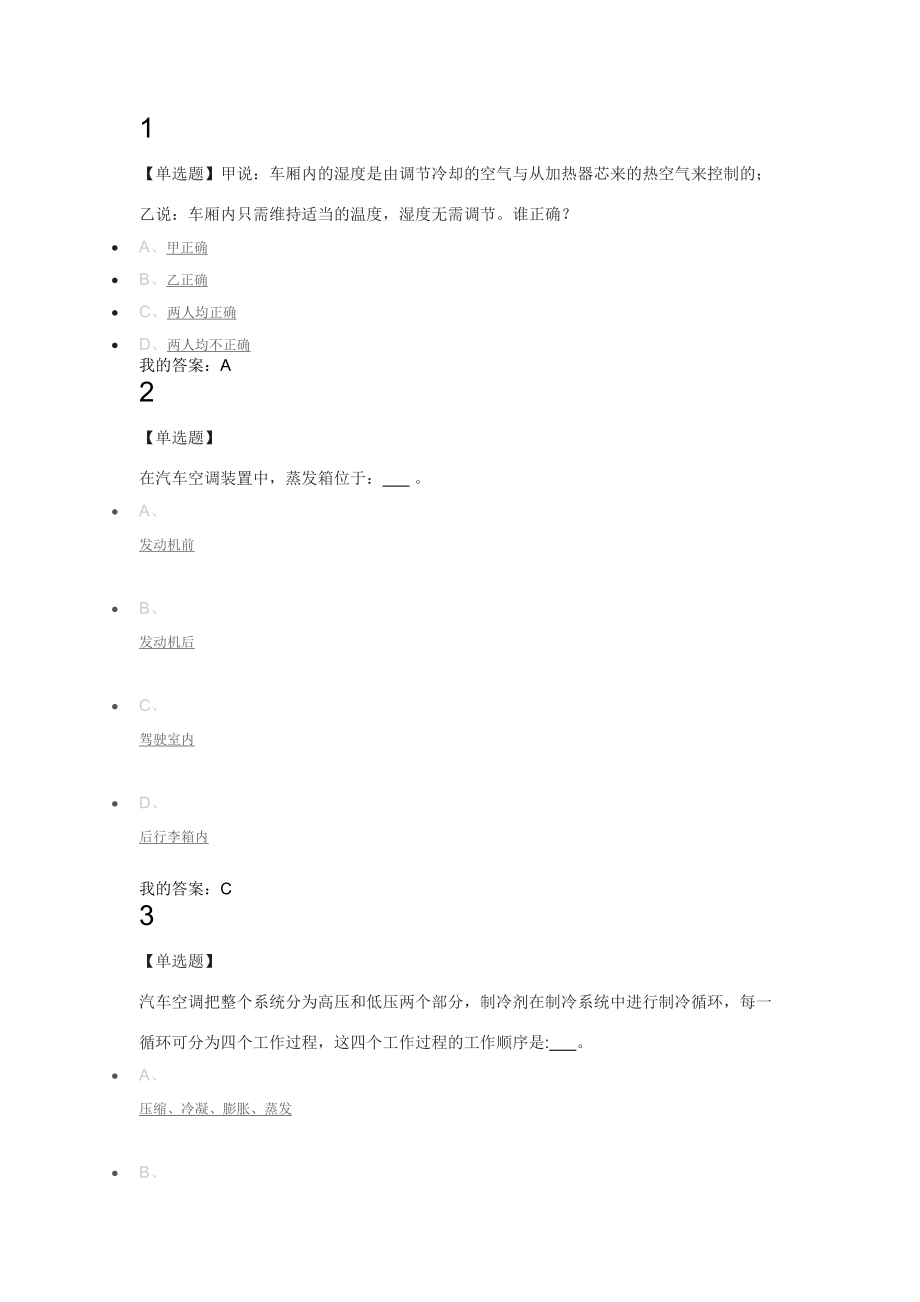 1

【单选题】甲说：车厢内的湿度是由调节冷却的空气与从加热器芯来的热空气来控制的；乙说：车厢内只需维持适当的温度，湿度无需调节。谁正确？

- A、甲正确
- B、乙正确
- C、两人均正确
- D、两人均不正确

我的答案：A

2

【单选题】

在汽车空调装置中，蒸发箱位于：___ 。

- A、
发动机前
- B、
发动机后
- C、
驾驶室内
- D、
后行李箱内

我的答案：C

3

【单选题】

汽车空调把整个系统分为高压和低压两个部分，制冷剂在制冷系统中进行制冷循环，每一循环可分为四个工作过程，这四个工作过程的工作顺序是:___。

- A、
压缩、冷凝、膨胀、蒸发
- B、